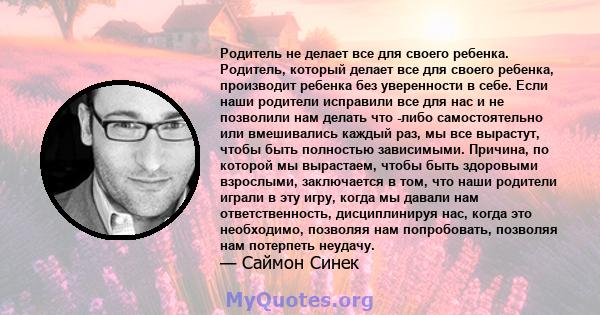 Родитель не делает все для своего ребенка. Родитель, который делает все для своего ребенка, производит ребенка без уверенности в себе. Если наши родители исправили все для нас и не позволили нам делать что -либо самостоятельно или вмешивались каждый раз, мы все вырастут, чтобы быть полностью зависимыми. Причина, по которой мы вырастаем, чтобы быть здоровыми взрослыми, заключается в том, что наши родители играли в эту игру, когда мы давали нам ответственность, дисциплинируя нас, когда это необходимо, позволяя нам попробовать, позволяя нам потерпеть неудачу.
— Саймон Синек

MyQuotes.org